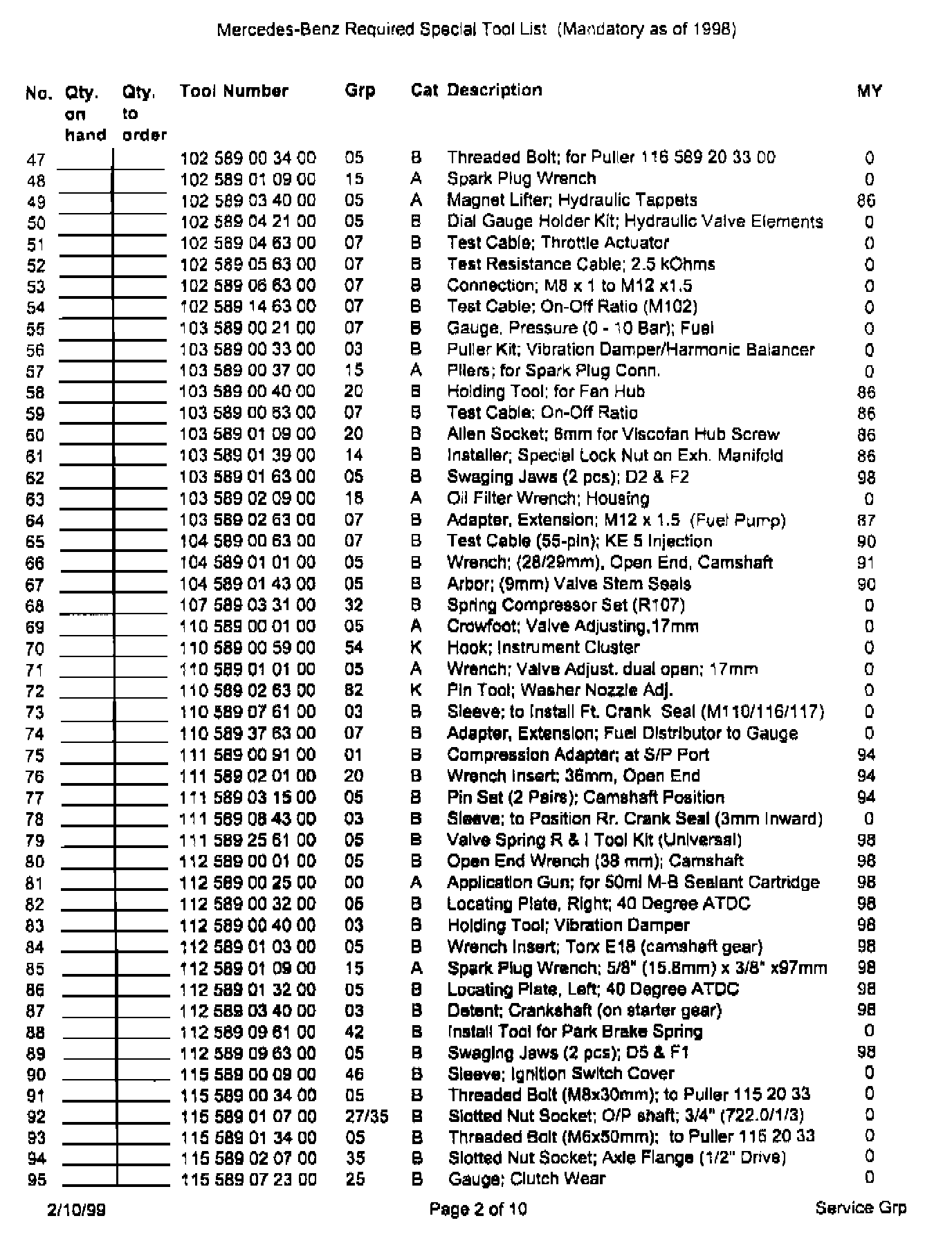 Mercedes-Benz Required Special Tool List (Mandatory as of 1998)

| No. | Qty. on hand | Qty. to order | Tool Number | Grp | Cat | Description | MY |
|---|---|---|---|---|---|---|---|
| 47 | | | 102 589 00 34 00 | 05 | B | Threaded Bolt; for Puller 116 589 20 33 00 | 0 |
| 48 | | | 102 589 01 09 00 | 15 | A | Spark Plug Wrench | 0 |
| 49 | | | 102 589 03 40 00 | 05 | A | Magnet Lifter; Hydraulic Tappets | 86 |
| 50 | | | 102 589 04 21 00 | 05 | B | Dial Gauge Holder Kit; Hydraulic Valve Elements | 0 |
| 51 | | | 102 589 04 63 00 | 07 | B | Test Cable; Throttle Actuator | 0 |
| 52 | | | 102 589 05 63 00 | 07 | B | Test Resistance Cable; 2.5 kOhms | 0 |
| 53 | | | 102 589 06 63 00 | 07 | B | Connection; M8 x 1 to M12 x1.5 | 0 |
| 54 | | | 102 589 14 63 00 | 07 | B | Test Cable; On-Off Ratio (M102) | 0 |
| 55 | | | 103 589 00 21 00 | 07 | B | Gauge, Pressure (0 - 10 Bar); Fuel | 0 |
| 56 | | | 103 589 00 33 00 | 03 | B | Puller Kit; Vibration Damper/Harmonic Balancer | 0 |
| 57 | | | 103 589 00 37 00 | 15 | A | Pliers; for Spark Plug Conn. | 0 |
| 58 | | | 103 589 00 40 00 | 20 | B | Holding Tool; for Fan Hub | 86 |
| 59 | | | 103 589 00 63 00 | 07 | B | Test Cable; On-Off Ratio | 86 |
| 60 | | | 103 589 01 09 00 | 20 | B | Allen Socket; 6mm for Viscofan Hub Screw | 86 |
| 61 | | | 103 589 01 39 00 | 14 | B | Installer; Special Lock Nut on Exh. Manifold | 86 |
| 62 | | | 103 589 01 63 00 | 05 | B | Swaging Jaws (2 pcs); D2 & F2 | 98 |
| 63 | | | 103 589 02 09 00 | 18 | A | Oil Filter Wrench; Housing | 0 |
| 64 | | | 103 589 02 63 00 | 07 | B | Adapter, Extension; M12 x 1.5 (Fuel Pump) | 87 |
| 65 | | | 104 589 00 63 00 | 07 | B | Test Cable (55-pin); KE 5 Injection | 90 |
| 66 | | | 104 589 01 01 00 | 05 | B | Wrench; (28/29mm), Open End, Camshaft | 91 |
| 67 | | | 104 589 01 43 00 | 05 | B | Arbor; (9mm) Valve Stem Seals | 90 |
| 68 | | | 107 589 03 31 00 | 32 | B | Spring Compressor Set (R107) | 0 |
| 69 | | | 110 589 00 01 00 | 05 | A | Crowfoot; Valve Adjusting,17mm | 0 |
| 70 | | | 110 589 00 59 00 | 54 | K | Hook; Instrument Cluster | 0 |
| 71 | | | 110 589 01 01 00 | 05 | A | Wrench; Valve Adjust. dual open; 17mm | 0 |
| 72 | | | 110 589 02 63 00 | 82 | K | Pin Tool; Washer Nozzle Adj. | 0 |
| 73 | | | 110 589 07 61 00 | 03 | B | Sleeve; to Install Ft. Crank Seal (M110/116/117) | 0 |
| 74 | | | 110 589 37 63 00 | 07 | B | Adapter, Extension; Fuel Distributor to Gauge | 0 |
| 75 | | | 111 589 00 91 00 | 01 | B | Compression Adapter; at S/P Port | 94 |
| 76 | | | 111 589 02 01 00 | 20 | B | Wrench Insert; 36mm, Open End | 94 |
| 77 | | | 111 589 03 15 00 | 05 | B | Pin Set (2 Pairs); Camshaft Position | 94 |
| 78 | | | 111 589 08 43 00 | 03 | B | Sleeve; to Position Rr. Crank Seal (3mm Inward) | 0 |
| 79 | | | 111 589 25 61 00 | 05 | B | Valve Spring R & I Tool Kit (Universal) | 98 |
| 80 | | | 112 589 00 01 00 | 05 | B | Open End Wrench (38 mm); Camshaft | 98 |
| 81 | | | 112 589 00 25 00 | 00 | A | Application Gun; for 50ml M-B Sealant Cartridge | 98 |
| 82 | | | 112 589 00 32 00 | 05 | B | Locating Plate, Right; 40 Degree ATDC | 98 |
| 83 | | | 112 589 00 40 00 | 03 | B | Holding Tool; Vibration Damper | 98 |
| 84 | | | 112 589 01 03 00 | 05 | B | Wrench Insert; Torx E18 (camshaft gear) | 98 |
| 85 | | | 112 589 01 09 00 | 15 | A | Spark Plug Wrench; 5/8" (15.8mm) x 3/8" x97mm | 98 |
| 86 | | | 112 589 01 32 00 | 05 | B | Locating Plate, Left; 40 Degree ATDC | 98 |
| 87 | | | 112 589 03 40 00 | 03 | B | Detent; Crankshaft (on starter gear) | 98 |
| 88 | | | 112 589 09 61 00 | 42 | B | Install Tool for Park Brake Spring | 0 |
| 89 | | | 112 589 09 63 00 | 05 | B | Swaging Jaws (2 pcs); D5 & F1 | 98 |
| 90 | | | 115 589 00 09 00 | 46 | B | Sleeve; Ignition Switch Cover | 0 |
| 91 | | | 115 589 00 34 00 | 05 | B | Threaded Bolt (M8x30mm); to Puller 115 20 33 | 0 |
| 92 | | | 115 589 01 07 00 | 27/35 | B | Slotted Nut Socket; O/P shaft; 3/4" (722.0/1/3) | 0 |
| 93 | | | 115 589 01 34 00 | 05 | B | Threaded Bolt (M6x50mm); to Puller 115 20 33 | 0 |
| 94 | | | 115 589 02 07 00 | 35 | B | Slotted Nut Socket; Axle Flange (1/2" Drive) | 0 |
| 95 | | | 115 589 07 23 00 | 25 | B | Gauge; Clutch Wear | 0 |

2/10/99 Page 2 of 10 Service Grp